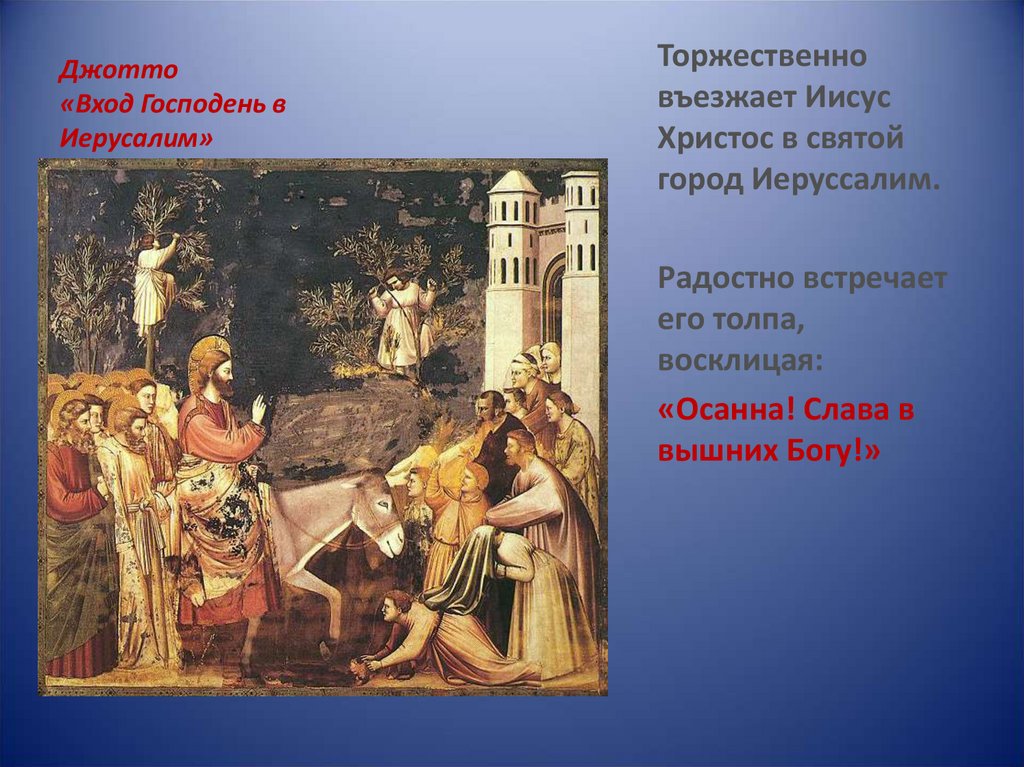 Джотто
«Вход Господень в Иерусалим»

Торжественно въезжает Иисус Христос в святой город Иеруссалим.

Радостно встречает его толпа, восклицая:

«Осанна! Слава в вышних Богу!»